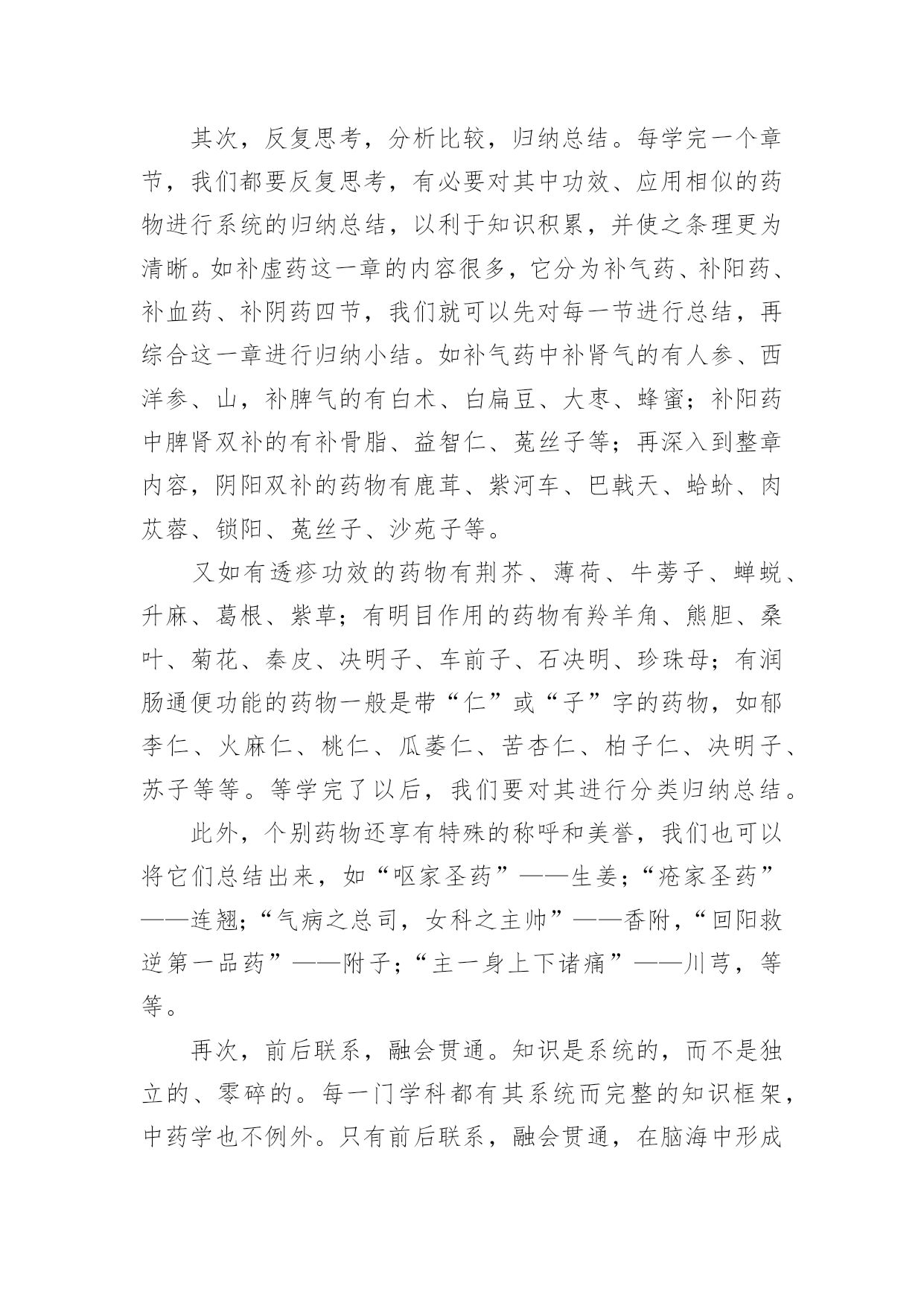 其次，反复思考，分析比较，归纳总结。每学完一个章节，我们都要反复思考，有必要对其中功效、应用相似的药物进行系统的归纳总结，以利于知识积累，并使之条理更为清晰。如补虚药这一章的内容很多，它分为补气药、补阳药、补血药、补阴药四节，我们就可以先对每一节进行总结，再综合这一章进行归纳小结。如补气药中补肾气的有人参、西洋参、山，补脾气的有白术、白扁豆、大枣、蜂蜜；补阳药中脾肾双补的有补骨脂、益智仁、菟丝子等；再深入到整章内容，阴阳双补的药物有鹿茸、紫河车、巴戟天、蛤蚧、肉苁蓉、锁阳、菟丝子、沙苑子等。

又如有透疹功效的药物有荆芥、薄荷、牛蒡子、蝉蜕、升麻、葛根、紫草；有明目作用的药物有羚羊角、熊胆、桑叶、菊花、秦皮、决明子、车前子、石决明、珍珠母；有润肠通便功能的药物一般是带“仁”或“子”字的药物，如郁李仁、火麻仁、桃仁、瓜蒌仁、苦杏仁、柏子仁、决明子、苏子等等。等学完了以后，我们要对其进行分类归纳总结。

此外，个别药物还享有特殊的称呼和美誉，我们也可以将它们总结出来，如“呕家圣药”——生姜；“疮家圣药”——连翘；“气病之总司，女科之主帅”——香附，“回阳救逆第一品药”——附子；“主一身上下诸痛”——川芎，等等。

再次，前后联系，融会贯通。知识是系统的，而不是独立的、零碎的。每一门学科都有其系统而完整的知识框架，中药学也不例外。只有前后联系，融会贯通，在脑海中形成